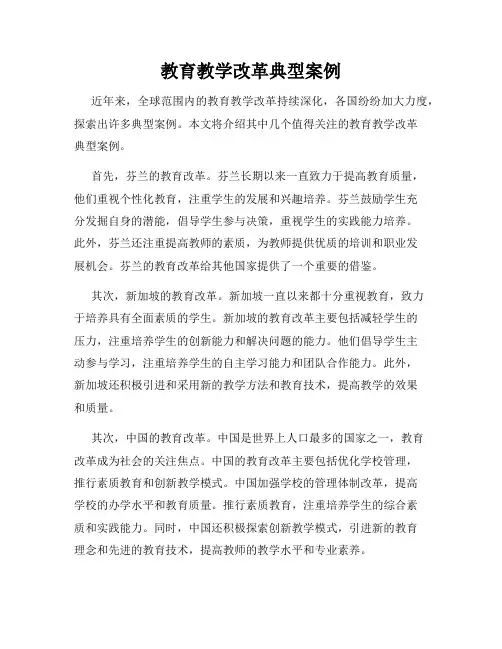 教育教学改革典型案例

近年来，全球范围内的教育教学改革持续深化，各国纷纷加大力度，探索出许多典型案例。本文将介绍其中几个值得关注的教育教学改革典型案例。

首先，芬兰的教育改革。芬兰长期以来一直致力于提高教育质量，他们重视个性化教育，注重学生的发展和兴趣培养。芬兰鼓励学生充分发掘自身的潜能，倡导学生参与决策，重视学生的实践能力培养。此外，芬兰还注重提高教师的素质，为教师提供优质的培训和职业发展机会。芬兰的教育改革给其他国家提供了一个重要的借鉴。

其次，新加坡的教育改革。新加坡一直以来都十分重视教育，致力于培养具有全面素质的学生。新加坡的教育改革主要包括减轻学生的压力，注重培养学生的创新能力和解决问题的能力。他们倡导学生主动参与学习，注重培养学生的自主学习能力和团队合作能力。此外，新加坡还积极引进和采用新的教学方法和教育技术，提高教学的效果和质量。

其次，中国的教育改革。中国是世界上人口最多的国家之一，教育改革成为社会的关注焦点。中国的教育改革主要包括优化学校管理，推行素质教育和创新教学模式。中国加强学校的管理体制改革，提高学校的办学水平和教育质量。推行素质教育，注重培养学生的综合素质和实践能力。同时，中国还积极探索创新教学模式，引进新的教育理念和先进的教育技术，提高教师的教学水平和专业素养。